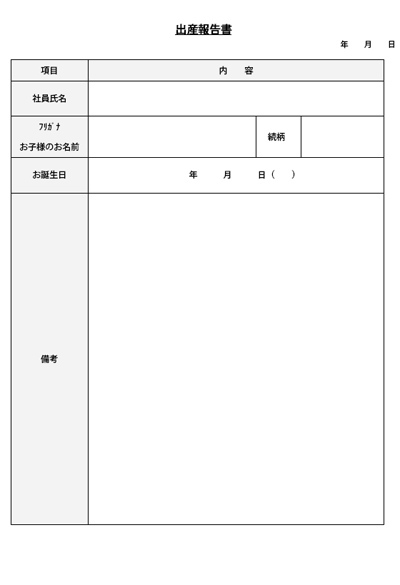 出産報告書

年　月　日

| 項目 | 内　容 | | |
|---|---|---|---|
| 社員氏名 | | | |
| ﾌﾘｶﾞﾅ お子様のお名前 | | 続柄 | |
| お誕生日 | 年　月　日（　） | | |
| 備考 | | | |